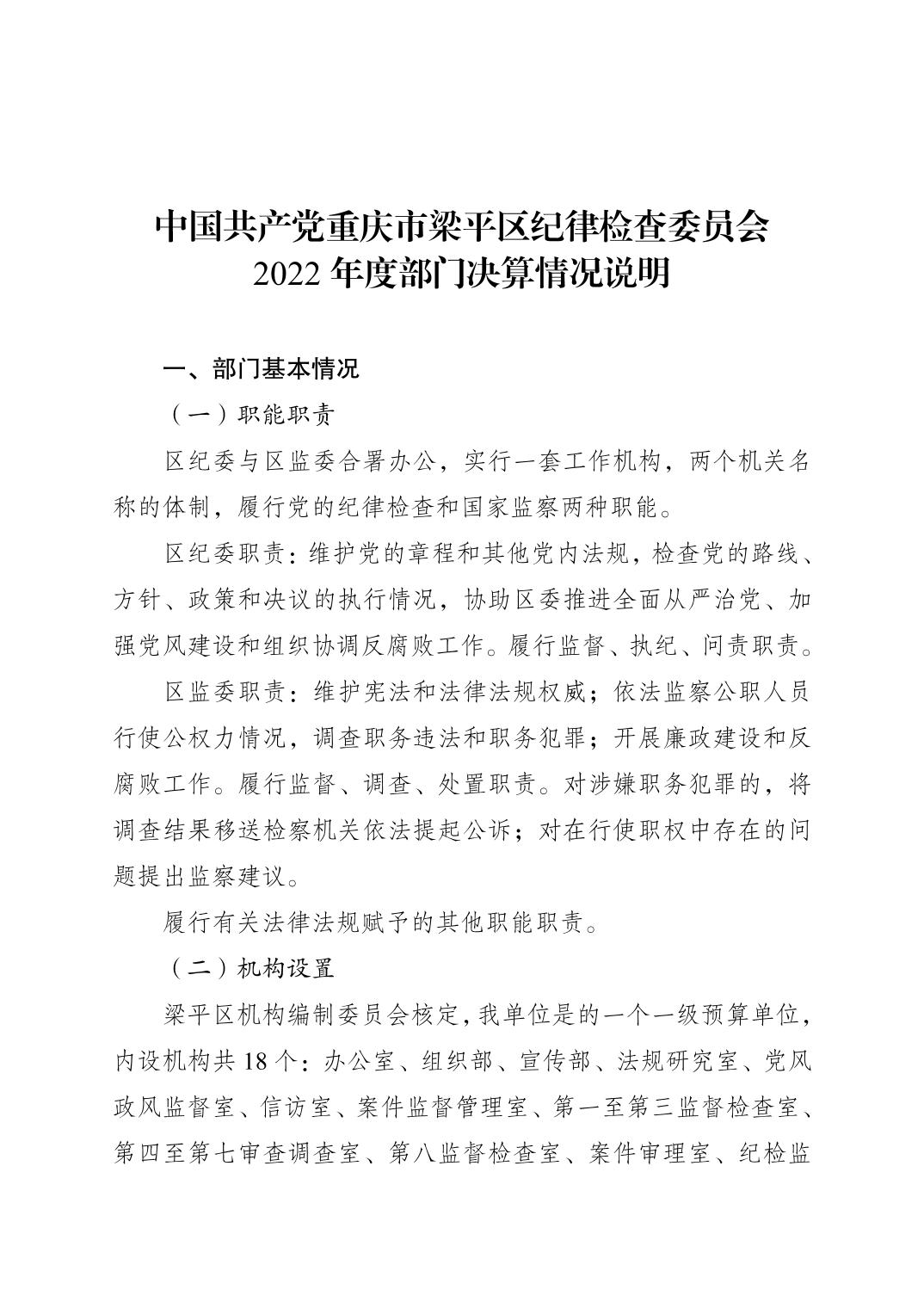 中国共产党重庆市梁平区纪律检查委员会
2022 年度部门决算情况说明

一、部门基本情况

（一）职能职责

区纪委与区监委合署办公，实行一套工作机构，两个机关名称的体制，履行党的纪律检查和国家监察两种职能。

区纪委职责：维护党的章程和其他党内法规，检查党的路线、方针、政策和决议的执行情况，协助区委推进全面从严治党、加强党风建设和组织协调反腐败工作。履行监督、执纪、问责职责。

区监委职责：维护宪法和法律法规权威；依法监察公职人员行使公权力情况，调查职务违法和职务犯罪；开展廉政建设和反腐败工作。履行监督、调查、处置职责。对涉嫌职务犯罪的，将调查结果移送检察机关依法提起公诉；对在行使职权中存在的问题提出监察建议。

履行有关法律法规赋予的其他职能职责。

（二）机构设置

梁平区机构编制委员会核定，我单位是的一个一级预算单位，内设机构共 18 个：办公室、组织部、宣传部、法规研究室、党风政风监督室、信访室、案件监督管理室、第一至第三监督检查室、第四至第七审查调查室、第八监督检查室、案件审理室、纪检监